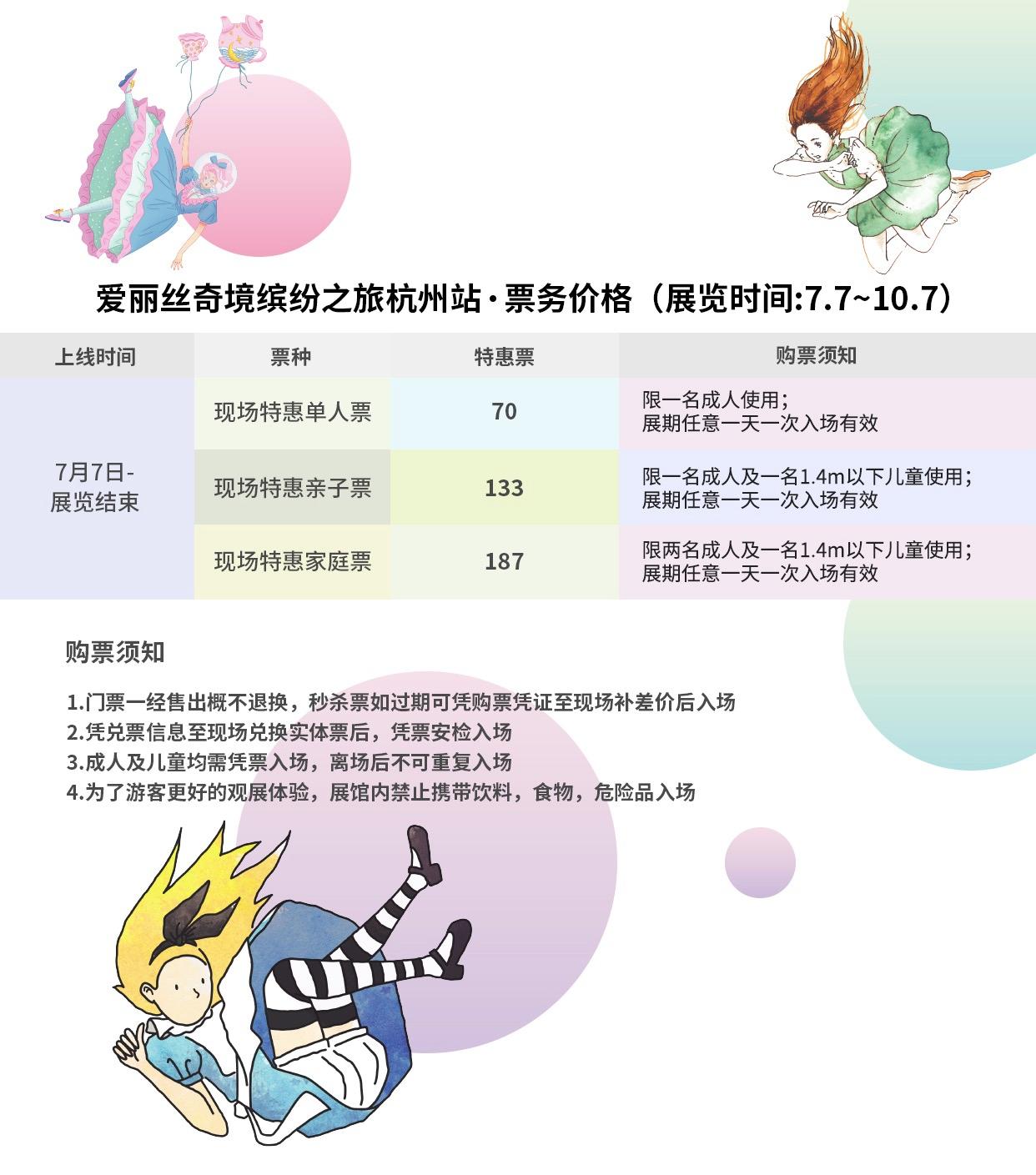 爱丽丝奇境缤纷之旅杭州站·票务价格（展览时间:7.7~10.7）

| 上线时间 | 票种 | 特惠票 | 购票须知 |
|---|---|---|---|
| 7月7日-展览结束 | 现场特惠单人票 | 70 | 限一名成人使用；展期任意一天一次入场有效 |
|  | 现场特惠亲子票 | 133 | 限一名成人及一名1.4m以下儿童使用；展期任意一天一次入场有效 |
|  | 现场特惠家庭票 | 187 | 限两名成人及一名1.4m以下儿童使用；展期任意一天一次入场有效 |

购票须知

1.门票一经售出概不退换，秒杀票如过期可凭购票凭证至现场补差价后入场
2.凭兑票信息至现场兑换实体票后，凭票安检入场
3.成人及儿童均需凭票入场，离场后不可重复入场
4.为了游客更好的观展体验，展馆内禁止携带饮料，食物，危险品入场